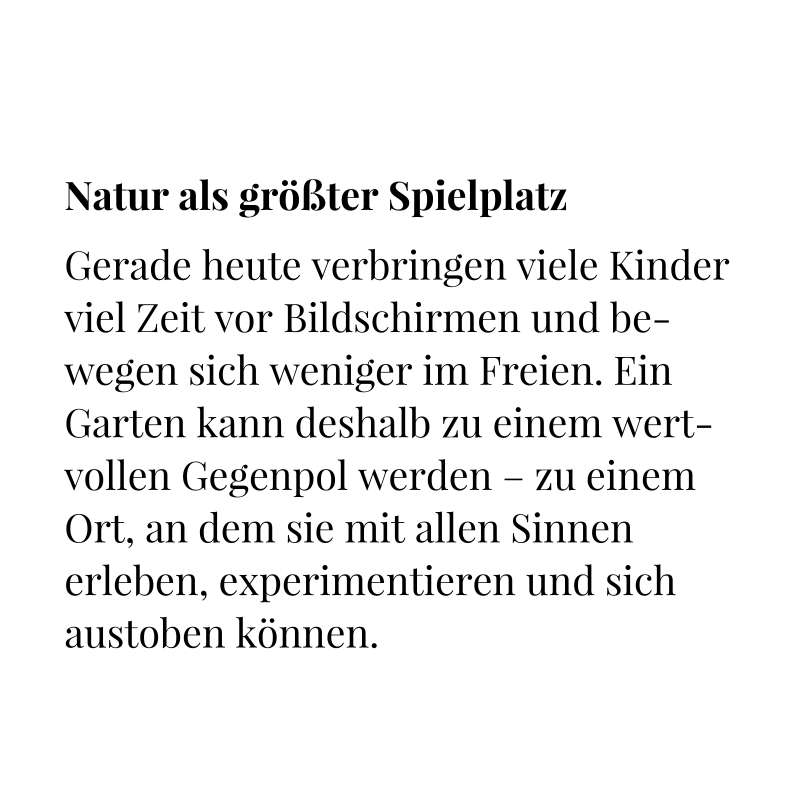 Natur als größter Spielplatz

Gerade heute verbringen viele Kinder viel Zeit vor Bildschirmen und bewegen sich weniger im Freien. Ein Garten kann deshalb zu einem wertvollen Gegenpol werden – zu einem Ort, an dem sie mit allen Sinnen erleben, experimentieren und sich austoben können.